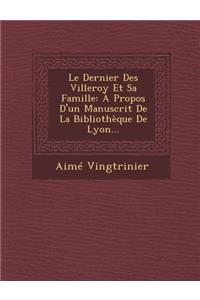 Le Dernier Des Villeroy Et Sa Famille: À Propos D'un Manuscrit De La Bibliothèque De Lyon...

Aimé Vingtrinier